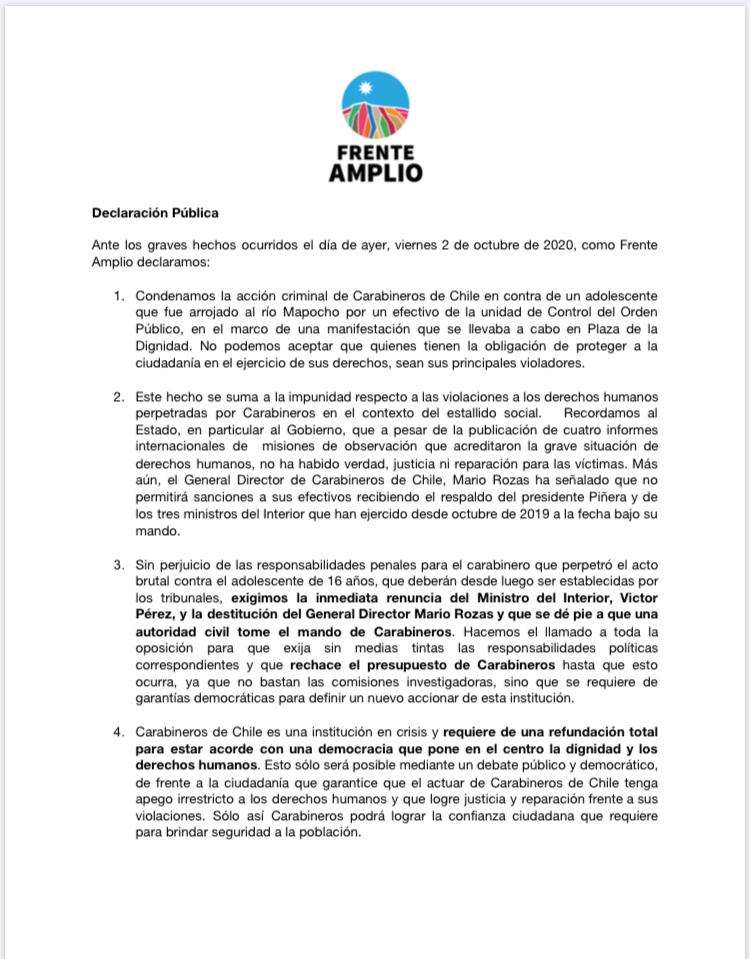 FRENTE AMPLIO

Declaración Pública

Ante los graves hechos ocurridos el día de ayer, viernes 2 de octubre de 2020, como Frente Amplio declaramos:

1. Condenamos la acción criminal de Carabineros de Chile en contra de un adolescente que fue arrojado al río Mapocho por un efectivo de la unidad de Control del Orden Público, en el marco de una manifestación que se llevaba a cabo en Plaza de la Dignidad. No podemos aceptar que quienes tienen la obligación de proteger a la ciudadanía en el ejercicio de sus derechos, sean sus principales violadores.

2. Este hecho se suma a la impunidad respecto a las violaciones a los derechos humanos perpetradas por Carabineros en el contexto del estallido social. Recordamos al Estado, en particular al Gobierno, que a pesar de la publicación de cuatro informes internacionales de misiones de observación que acreditaron la grave situación de derechos humanos, no ha habido verdad, justicia ni reparación para las víctimas. Más aún, el General Director de Carabineros de Chile, Mario Rozas ha señalado que no permitirá sanciones a sus efectivos recibiendo el respaldo del presidente Piñera y de los tres ministros del Interior que han ejercido desde octubre de 2019 a la fecha bajo su mando.

3. Sin perjuicio de las responsabilidades penales para el carabinero que perpetró el acto brutal contra el adolescente de 16 años, que deberán desde luego ser establecidas por los tribunales, exigimos la inmediata renuncia del Ministro del Interior, Victor Pérez, y la destitución del General Director Mario Rozas y que se dé pie a que una autoridad civil tome el mando de Carabineros. Hacemos el llamado a toda la oposición para que exija sin medias tintas las responsabilidades políticas correspondientes y que rechace el presupuesto de Carabineros hasta que esto ocurra, ya que no bastan las comisiones investigadoras, sino que se requiere de garantías democráticas para definir un nuevo accionar de esta institución.

4. Carabineros de Chile es una institución en crisis y requiere de una refundación total para estar acorde con una democracia que pone en el centro la dignidad y los derechos humanos. Esto sólo será posible mediante un debate público y democrático, de frente a la ciudadanía que garantice que el actuar de Carabineros de Chile tenga apego irrestricto a los derechos humanos y que logre justicia y reparación frente a sus violaciones. Sólo así Carabineros podrá lograr la confianza ciudadana que requiere para brindar seguridad a la población.